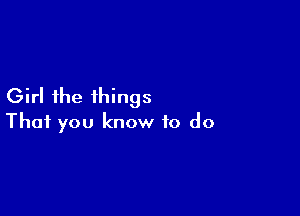 Girl the things
That you know to do